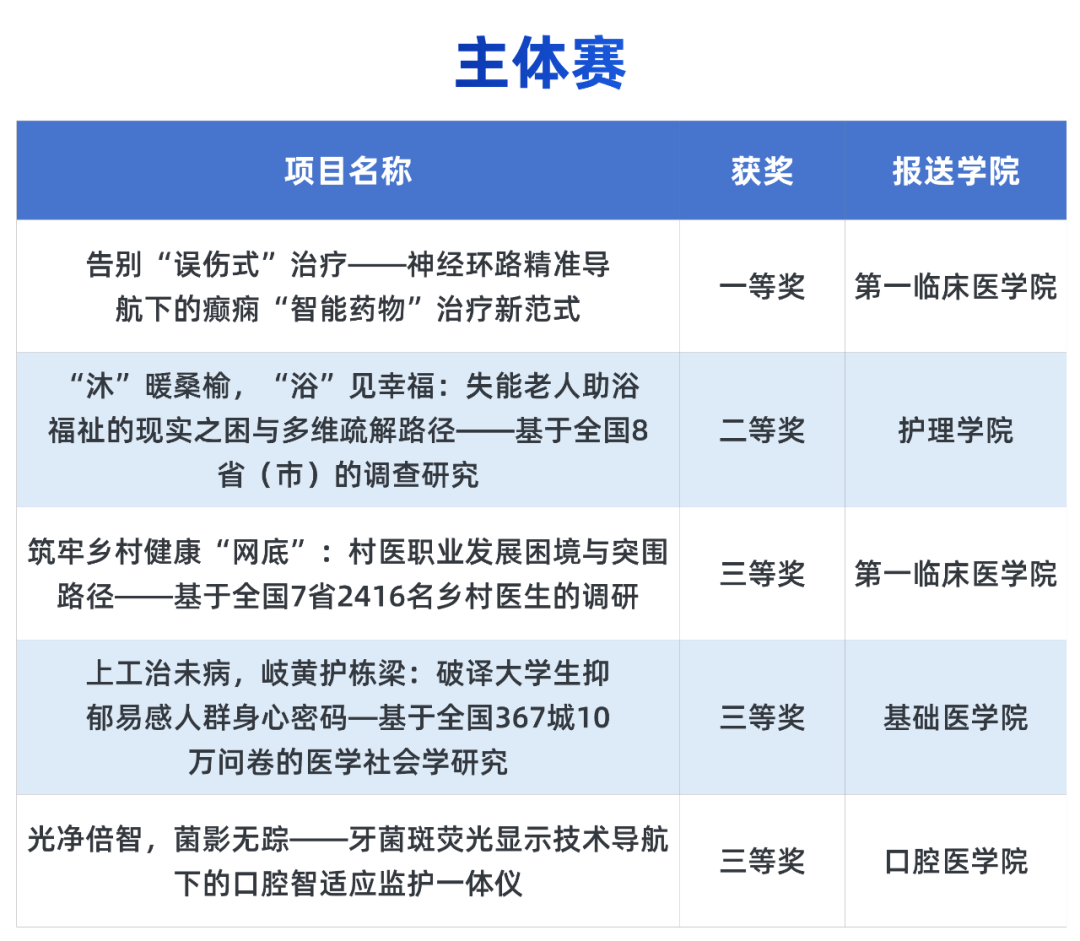 主体赛

| 项目名称 | 获奖 | 报送学院 |
|---|---|---|
| 告别“误伤式”治疗——神经环路精准导航下的癫痫“智能药物”治疗新范式 | 一等奖 | 第一临床医学院 |
| “沐”暖桑榆，“浴”见幸福：失能老人助浴福祉的现实之困与多维疏解路径——基于全国8省（市）的调查研究 | 二等奖 | 护理学院 |
| 筑牢乡村健康“网底”：村医职业发展困境与突围路径——基于全国7省2416名乡村医生的调研 | 三等奖 | 第一临床医学院 |
| 上工治未病，岐黄护栋梁：破译大学生抑郁易感人群身心密码—基于全国367城10万问卷的医学社会学研究 | 三等奖 | 基础医学院 |
| 光净倍智，菌影无踪——牙菌斑荧光显示技术导航下的口腔智适应监护一体仪 | 三等奖 | 口腔医学院 |